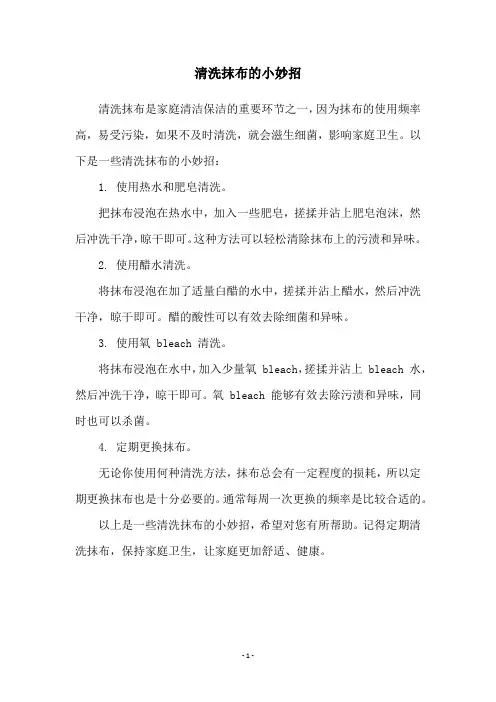 清洗抹布的小妙招

清洗抹布是家庭清洁保洁的重要环节之一，因为抹布的使用频率高，易受污染，如果不及时清洗，就会滋生细菌，影响家庭卫生。以下是一些清洗抹布的小妙招：

1. 使用热水和肥皂清洗。

把抹布浸泡在热水中，加入一些肥皂，搓揉并沾上肥皂泡沫，然后冲洗干净，晾干即可。这种方法可以轻松清除抹布上的污渍和异味。

2. 使用醋水清洗。

将抹布浸泡在加了适量白醋的水中，搓揉并沾上醋水，然后冲洗干净，晾干即可。醋的酸性可以有效去除细菌和异味。

3. 使用氧 bleach 清洗。

将抹布浸泡在水中，加入少量氧 bleach，搓揉并沾上 bleach 水，然后冲洗干净，晾干即可。氧 bleach 能够有效去除污渍和异味，同时也可以杀菌。

4. 定期更换抹布。

无论你使用何种清洗方法，抹布总会有一定程度的损耗，所以定期更换抹布也是十分必要的。通常每周一次更换的频率是比较合适的。

以上是一些清洗抹布的小妙招，希望对您有所帮助。记得定期清洗抹布，保持家庭卫生，让家庭更加舒适、健康。

- 1 -